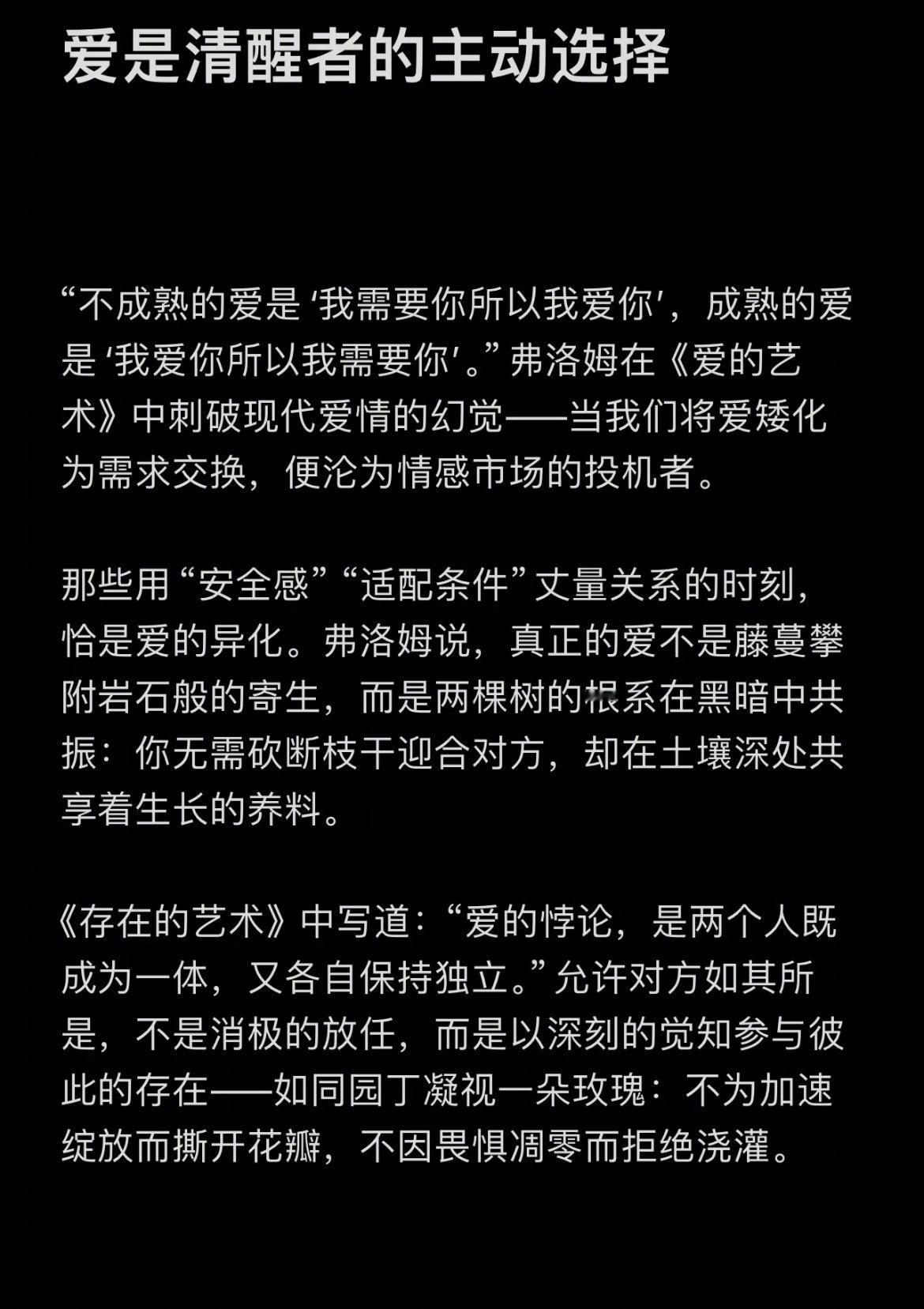 爱是清醒者的主动选择

“不成熟的爱是‘我需要你所以我爱你’，成熟的爱是‘我爱你所以我需要你’。”弗洛姆在《爱的艺术》中刺破现代爱情的幻觉——当我们将爱矮化为需求交换，便沦为情感市场的投机者。

那些用“安全感”“适配条件”丈量关系的时刻，恰是爱的异化。弗洛姆说，真正的爱不是藤蔓攀附岩石般的寄生，而是两棵树的根系在黑暗中共振：你无需砍断枝干迎合对方，却在土壤深处共享着生长的养料。

《存在的艺术》中写道：“爱的悖论，是两个人既成为一体，又各自保持独立。”允许对方如其所是，不是消极的放任，而是以深刻的觉知参与彼此的存在——如同园丁凝视一朵玫瑰：不为加速绽放而撕开花瓣，不因畏惧凋零而拒绝浇灌。